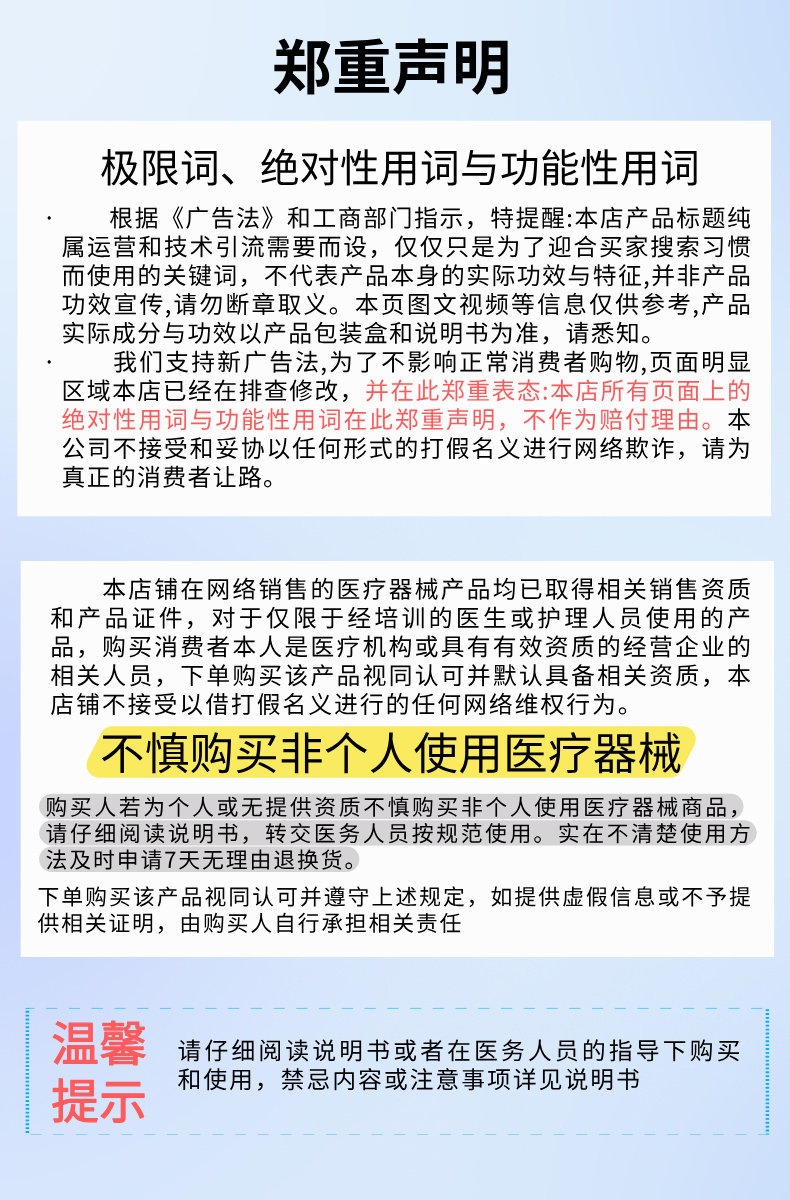 郑重声明

极限词、绝对性用词与功能性用词

· 根据《广告法》和工商部门指示，特提醒:本店产品标题纯属运营和技术引流需要而设，仅仅只是为了迎合买家搜索习惯而使用的关键词，不代表产品本身的实际功效与特征,并非产品功效宣传,请勿断章取义。本页图文视频等信息仅供参考,产品实际成分与功效以产品包装盒和说明书为准，请悉知。

· 我们支持新广告法,为了不影响正常消费者购物,页面明显区域本店已经在排查修改，并在此郑重表态:本店所有页面上的绝对性用词与功能性用词在此郑重声明，不作为赔付理由。本公司不接受和妥协以任何形式的打假名义进行网络欺诈，请为真正的消费者让路。

本店铺在网络销售的医疗器械产品均已取得相关销售资质和产品证件，对于仅限于经培训的医生或护理人员使用的产品，购买消费者本人是医疗机构或具有有效资质的经营企业的相关人员，下单购买该产品视同认可并默认具备相关资质，本店铺不接受以借打假名义进行的任何网络维权行为。

不慎购买非个人使用医疗器械

购买人若为个人或无提供资质不慎购买非个人使用医疗器械商品，请仔细阅读说明书，转交医务人员按规范使用。实在不清楚使用方法及时申请7天无理由退换货。

下单购买该产品视同认可并遵守上述规定，如提供虚假信息或不予提供相关证明，由购买人自行承担相关责任

温馨提示

请仔细阅读说明书或者在医务人员的指导下购买和使用，禁忌内容或注意事项详见说明书